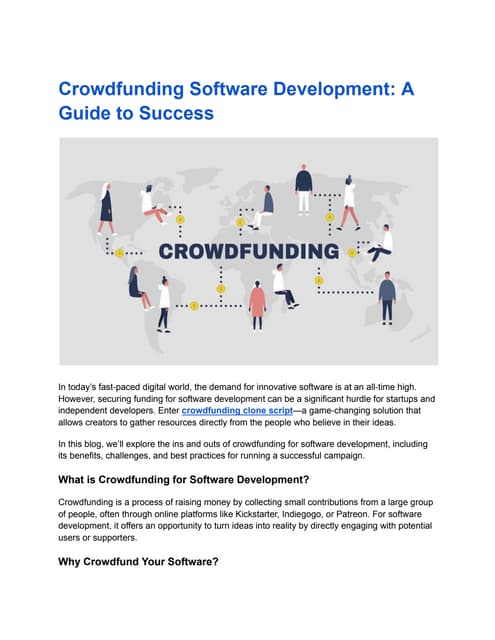 Crowdfunding Software Development: A Guide to Success

CROWDFUNDING

In today's fast-paced digital world, the demand for innovative software is at an all-time high. However, securing funding for software development can be a significant hurdle for startups and independent developers. Enter crowdfunding clone script—a game-changing solution that allows creators to gather resources directly from the people who believe in their ideas.

In this blog, we'll explore the ins and outs of crowdfunding for software development, including its benefits, challenges, and best practices for running a successful campaign.

What is Crowdfunding for Software Development?

Crowdfunding is a process of raising money by collecting small contributions from a large group of people, often through online platforms like Kickstarter, Indiegogo, or Patreon. For software development, it offers an opportunity to turn ideas into reality by directly engaging with potential users or supporters.

Why Crowdfund Your Software?